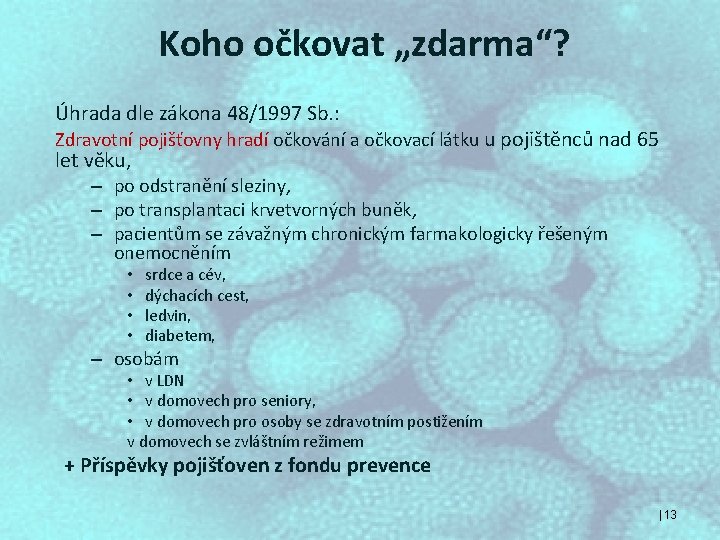 Koho očkovat „zdarma“?

Úhrada dle zákona 48/1997 Sb.:

Zdravotní pojišťovny hradí očkování a očkovací látku u pojištěnců nad 65 let věku,

– po odstranění sleziny,
– po transplantaci krvetvorných buněk,
– pacientům se závažným chronickým farmakologicky řešeným onemocněním
• srdce a cév,
• dýchacích cest,
• ledvin,
• diabetem,
– osobám
• v LDN
• v domovech pro seniory,
• v domovech pro osoby se zdravotním postižením
v domovech se zvláštním režimem

+ Příspěvky pojišťoven z fondu prevence

|13